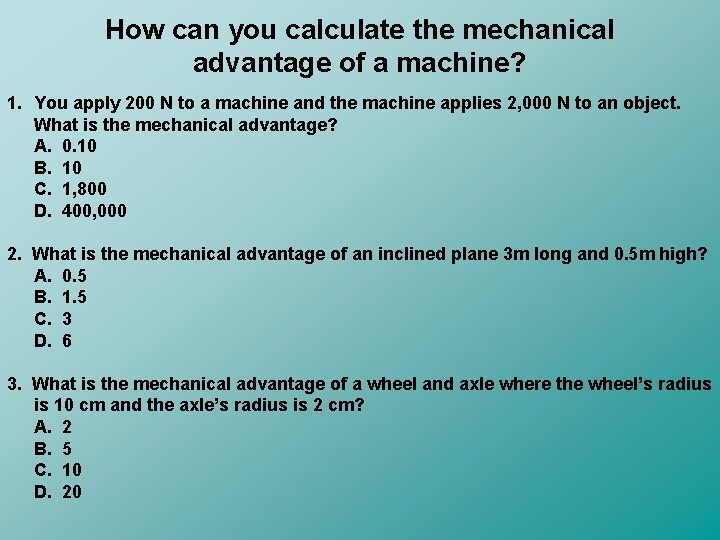 How can you calculate the mechanical advantage of a machine?

1. You apply 200 N to a machine and the machine applies 2,000 N to an object. What is the mechanical advantage?
A. 0.10
B. 10
C. 1,800
D. 400,000

2. What is the mechanical advantage of an inclined plane 3m long and 0.5m high?
A. 0.5
B. 1.5
C. 3
D. 6

3. What is the mechanical advantage of a wheel and axle where the wheel's radius is 10 cm and the axle's radius is 2 cm?
A. 2
B. 5
C. 10
D. 20